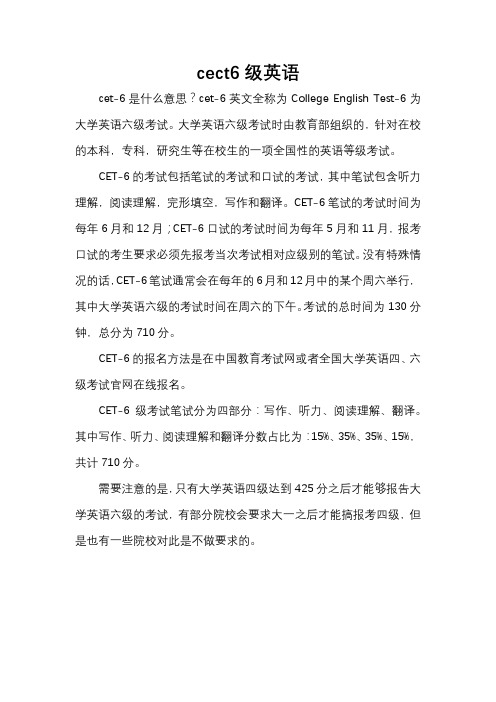 cect6 级英语

cet-6 是什么意思？cet-6 英文全称为 College English Test-6 为大学英语六级考试。大学英语六级考试时由教育部组织的，针对在校的本科，专科，研究生等在校生的一项全国性的英语等级考试。

CET-6 的考试包括笔试的考试和口试的考试，其中笔试包含听力理解，阅读理解，完形填空，写作和翻译。CET-6 笔试的考试时间为每年 6 月和 12 月；CET-6 口试的考试时间为每年 5 月和 11 月，报考口试的考生要求必须先报考当次考试相对应级别的笔试。没有特殊情况的话，CET-6 笔试通常会在每年的 6 月和 12 月中的某个周六举行，其中大学英语六级的考试时间在周六的下午。考试的总时间为 130 分钟，总分为 710 分。

CET-6 的报名方法是在中国教育考试网或者全国大学英语四、六级考试官网在线报名。

CET-6 级考试笔试分为四部分：写作、听力、阅读理解、翻译。其中写作、听力、阅读理解和翻译分数占比为：15%、35%、35%、15%，共计 710 分。

需要注意的是，只有大学英语四级达到 425 分之后才能够报告大学英语六级的考试，有部分院校会要求大一之后才能搞报考四级，但是也有一些院校对此是不做要求的。